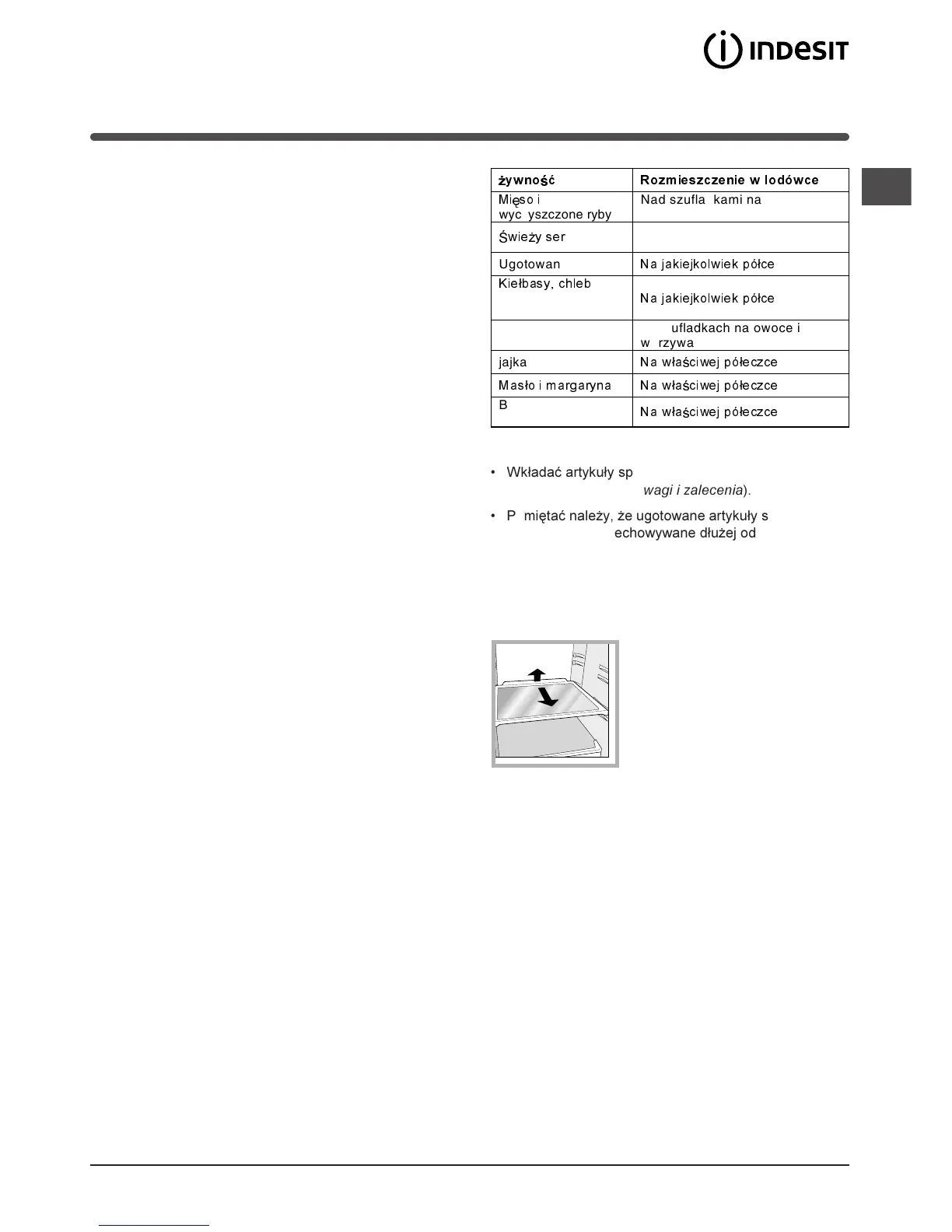 INDESIT

| żywność | Rozmieszczenie w lodówce |
|---|---|
| Mięso i wyc yszczone ryby | Nad szufla kami na |
| Świeży ser | |
| Ugotowan | Na jakiejkolwiek półce |
| Kiełbasy, chleb | Na jakiejkolwiek półce |
| | ufladkach na owoce i w rzywa |
| jajka | Na właściwej półeczce |
| Masło i margaryna | Na właściwej półeczce |
| B | Na właściwej półeczce |

• Wkładać artykuły sp wagi i zalecenia).

• P miętać należy, że ugotowane artykuły s echowywane dłużej od